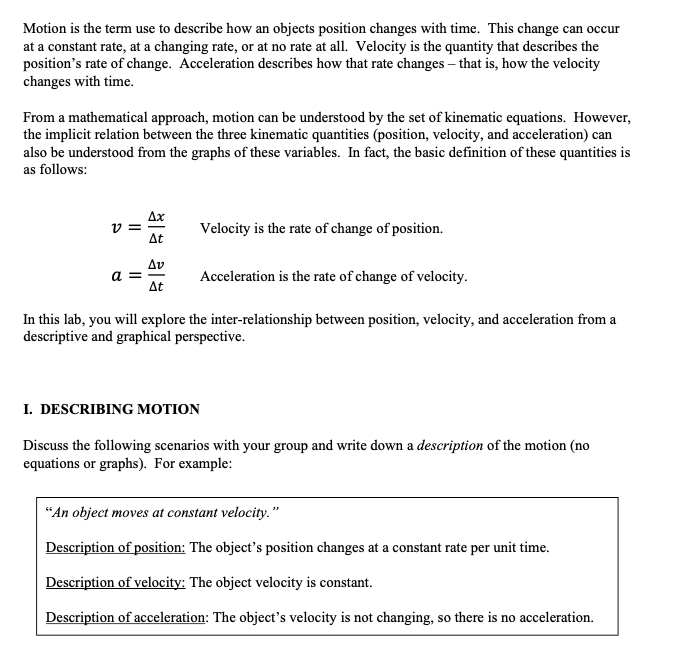 Motion is the term use to describe how an objects position changes with time. This change can occur at a constant rate, at a changing rate, or at no rate at all. Velocity is the quantity that describes the position's rate of change. Acceleration describes how that rate changes – that is, how the velocity changes with time.

From a mathematical approach, motion can be understood by the set of kinematic equations. However, the implicit relation between the three kinematic quantities (position, velocity, and acceleration) can also be understood from the graphs of these variables. In fact, the basic definition of these quantities is as follows:

$v = \frac{\Delta x}{\Delta t}$ Velocity is the rate of change of position.

$a = \frac{\Delta v}{\Delta t}$ Acceleration is the rate of change of velocity.

In this lab, you will explore the inter-relationship between position, velocity, and acceleration from a descriptive and graphical perspective.

I. DESCRIBING MOTION

Discuss the following scenarios with your group and write down a description of the motion (no equations or graphs). For example:

"An object moves at constant velocity."

Description of position: The object's position changes at a constant rate per unit time.

Description of velocity: The object velocity is constant.

Description of acceleration: The object's velocity is not changing, so there is no acceleration.